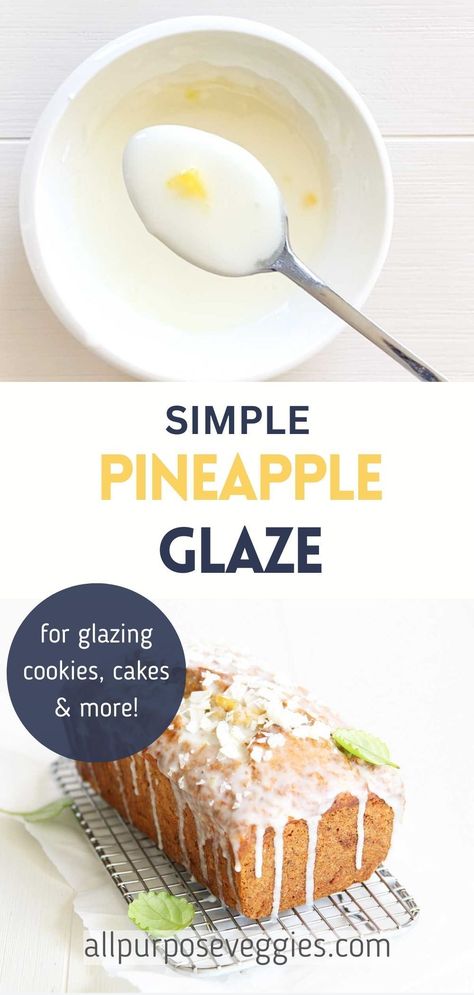 SIMPLE
PINEAPPLE
GLAZE

for glazing cookies, cakes & more!

allpurposeveggies.com